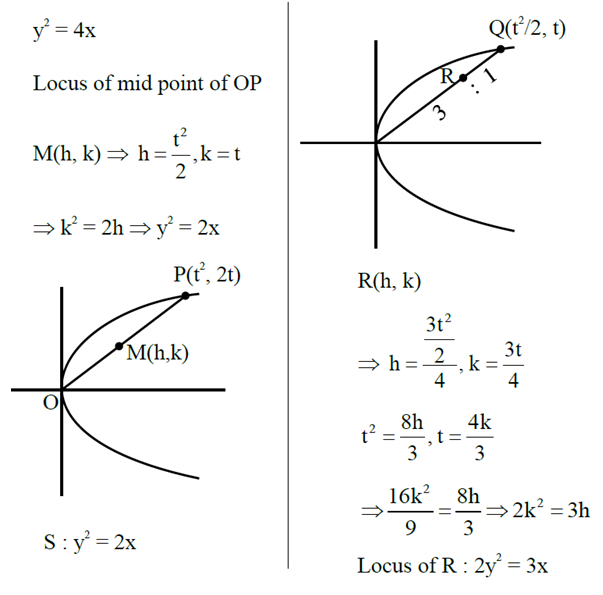 $y^2 = 4x$

Locus of mid point of OP

$M(h, k) \Rightarrow h = \frac{t^2}{2}, k = t$

$\Rightarrow k^2 = 2h \Rightarrow y^2 = 2x$

$P(t^2, 2t)$

$M(h,k)$

O

$S : y^2 = 2x$

$Q(t^2/2, t)$

R

3 : 1

$R(h, k)$

$\Rightarrow h = \frac{\frac{3t^2}{2}}{4}, k = \frac{3t}{4}$

$t^2 = \frac{8h}{3}, t = \frac{4k}{3}$

$\Rightarrow \frac{16k^2}{9} = \frac{8h}{3} \Rightarrow 2k^2 = 3h$

Locus of R : $2y^2 = 3x$